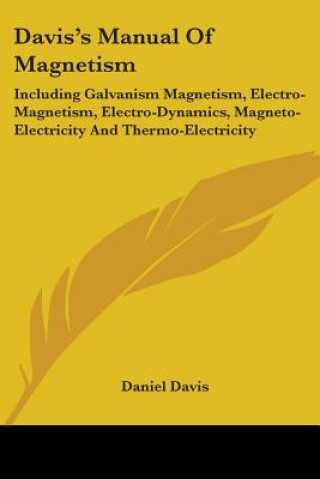 Davis's Manual Of Magnetism

Including Galvanism Magnetism, Electro-Magnetism, Electro-Dynamics, Magneto-Electricity And Thermo-Electricity

Daniel Davis